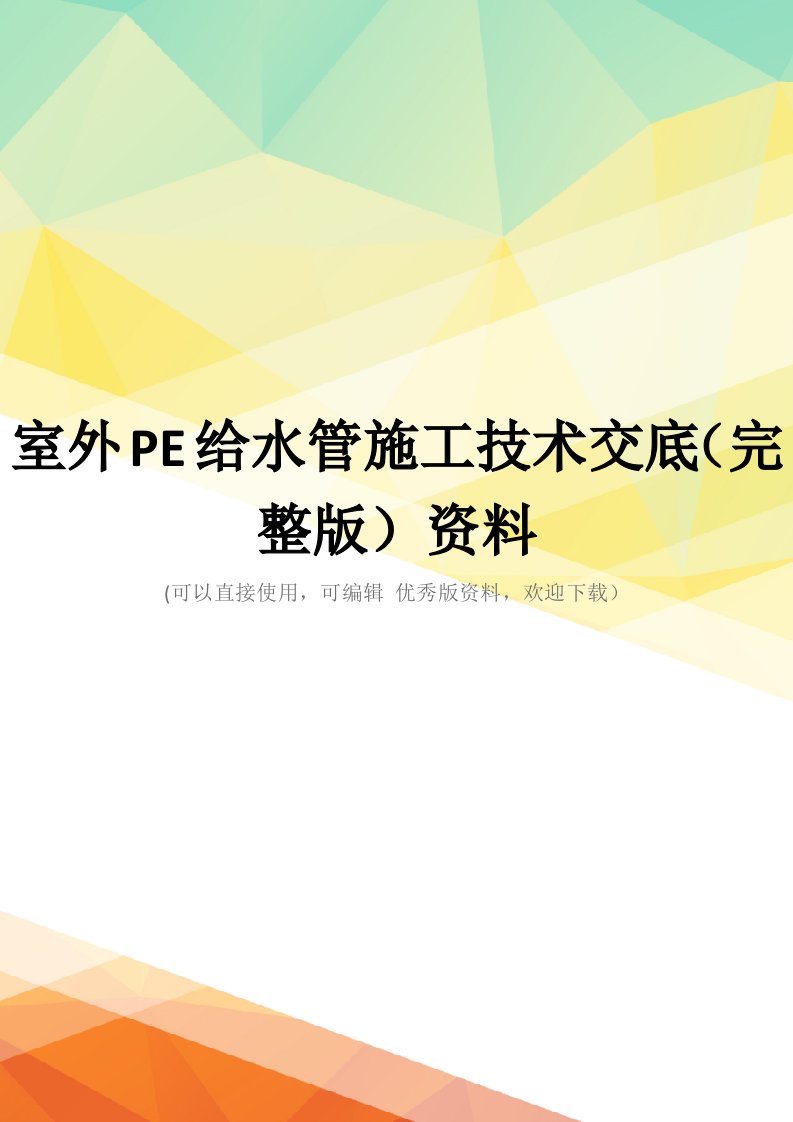 室外PE给水管施工技术交底(完整版）资料

(可以直接使用，可编辑 优秀版资料，欢迎下载）